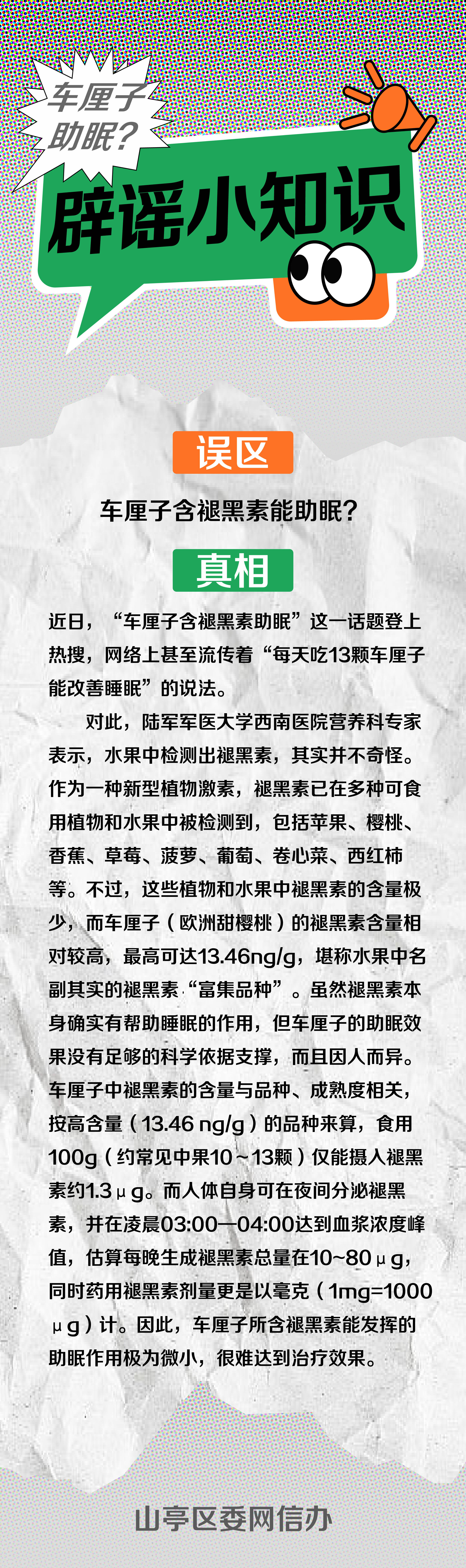 车厘子助眠？

辟谣小知识

误区

车厘子含褪黑素能助眠？

真相

近日，“车厘子含褪黑素助眠”这一话题登上热搜，网络上甚至流传着“每天吃13颗车厘子能改善睡眠”的说法。

对此，陆军军医大学西南医院营养科专家表示，水果中检测出褪黑素，其实并不奇怪。作为一种新型植物激素，褪黑素已在多种可食用植物和水果中被检测到，包括苹果、樱桃、香蕉、草莓、菠萝、葡萄、卷心菜、西红柿等。不过，这些植物和水果中褪黑素的含量极少，而车厘子（欧洲甜樱桃）的褪黑素含量相对较高，最高可达13.46ng/g，堪称水果中名副其实的褪黑素“富集品种”。虽然褪黑素本身确实有帮助睡眠的作用，但车厘子的助眠效果没有足够的科学依据支撑，而且因人而异。车厘子中褪黑素的含量与品种、成熟度相关，按高含量（13.46 ng/g）的品种来算，食用100g（约常见中果10～13颗）仅能摄入褪黑素约1.3μg。而人体自身可在夜间分泌褪黑素，并在凌晨03:00—04:00达到血浆浓度峰值，估算每晚生成褪黑素总量在10~80μg，同时药用褪黑素剂量更是以毫克（1mg=1000μg）计。因此，车厘子所含褪黑素能发挥的助眠作用极为微小，很难达到治疗效果。

山亭区委网信办